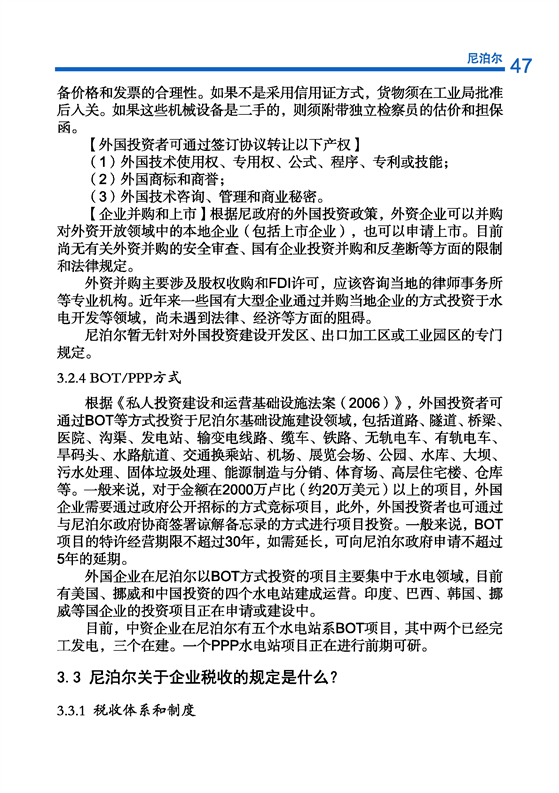 尼泊尔 47

备价格和发票的合理性。如果不是采用信用证方式，货物须在工业局批准后入关。如果这些机械设备是二手的，则须附带独立检察员的估价和担保函。

【外国投资者可通过签订协议转让以下产权】

（1）外国技术使用权、专用权、公式、程序、专利或技能；

（2）外国商标和商誉；

（3）外国技术咨询、管理和商业秘密。

【企业并购和上市】根据尼政府的外国投资政策，外资企业可以并购对外资开放领域中的本地企业（包括上市企业），也可以申请上市。目前尚无有关外资并购的安全审查、国有企业投资并购和反垄断等方面的限制和法律规定。

外资并购主要涉及股权收购和FDI许可，应该咨询当地的律师事务所等专业机构。近年来一些国有大型企业通过并购当地企业的方式投资于水电开发等领域，尚未遇到法律、经济等方面的阻碍。

尼泊尔暂无针对外国投资建设开发区、出口加工区或工业园区的专门规定。

3.2.4 BOT/PPP方式

根据《私人投资建设和运营基础设施法案（2006）》，外国投资者可通过BOT等方式投资于尼泊尔基础设施建设领域，包括道路、隧道、桥梁、医院、沟渠、发电站、输变电线路、缆车、铁路、无轨电车、有轨电车、旱码头、水路航道、交通换乘站、机场、展览会场、公园、水库、大坝、污水处理、固体垃圾处理、能源制造与分销、体育场、高层住宅楼、仓库等。一般来说，对于金额在2000万卢比（约20万美元）以上的项目，外国企业需要通过政府公开招标的方式竞标项目，此外，外国投资者也可通过与尼泊尔政府协商签署谅解备忘录的方式进行项目投资。一般来说，BOT项目的特许经营期限不超过30年，如需延长，可向尼泊尔政府申请不超过5年的延期。

外国企业在尼泊尔以BOT方式投资的项目主要集中于水电领域，目前有美国、挪威和中国投资的四个水电站建成运营。印度、巴西、韩国、挪威等国企业的投资项目正在申请或建设中。

目前，中资企业在尼泊尔有五个水电站系BOT项目，其中两个已经完工发电，三个在建。一个PPP水电站项目正在进行前期可研。

3.3 尼泊尔关于企业税收的规定是什么？

3.3.1 税收体系和制度